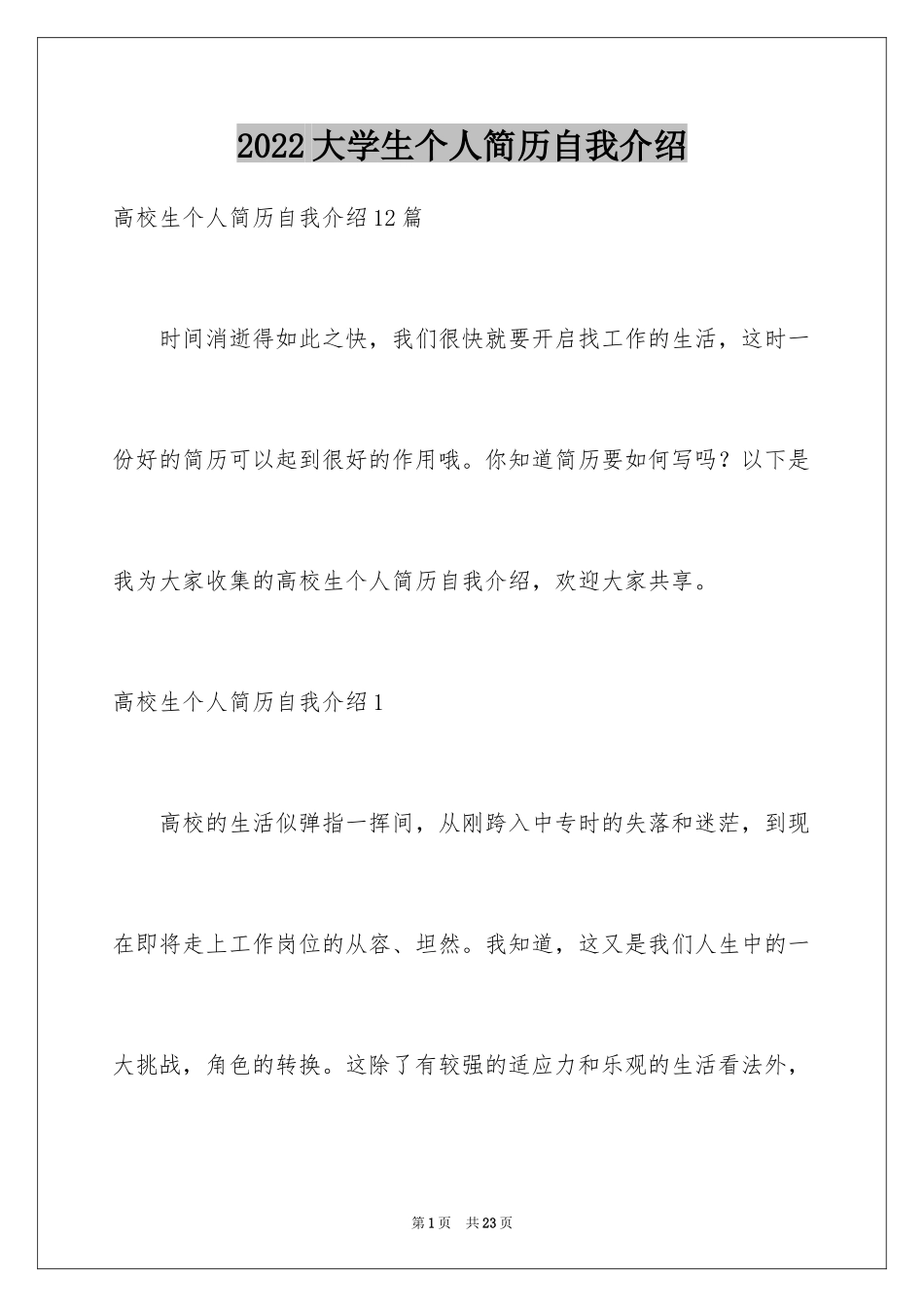 2022大学生个人简历自我介绍

高校生个人简历自我介绍12篇

时间消逝得如此之快，我们很快就要开启找工作的生活，这时一份好的简历可以起到很好的作用哦。你知道简历要如何写吗？以下是我为大家收集的高校生个人简历自我介绍，欢迎大家共享。

高校生个人简历自我介绍1

高校的生活似弹指一挥间，从刚跨入中专时的失落和迷茫，到现在即将走上工作岗位的从容、坦然。我知道，这又是我们人生中的一大挑战，角色的转换。这除了有较强的适应力和乐观的生活看法外，

第1页　共23页